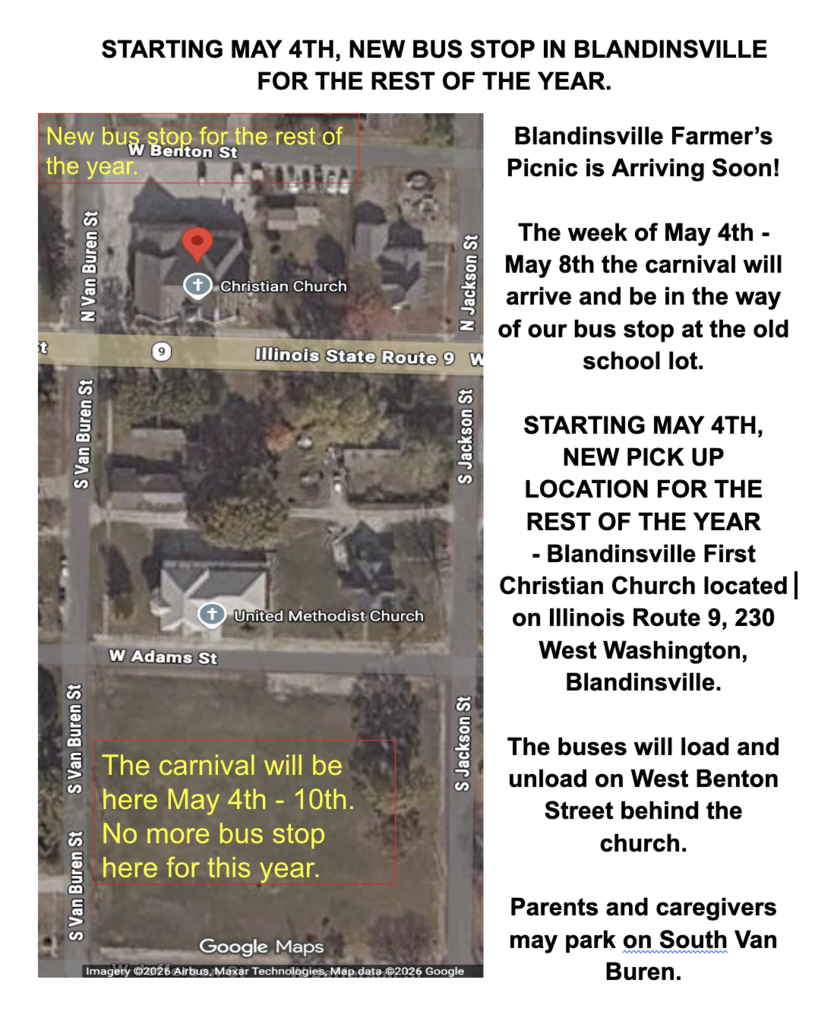 STARTING MAY 4TH, NEW BUS STOP IN BLANDINSVILLE FOR THE REST OF THE YEAR.

New bus stop for the rest of the year.

W Benton St

N Van Buren St

Christian Church

N Jackson St

9

Illinois State Route 9

S Van Buren St

S Jackson St

United Methodist Church

W Adams St

S Van Buren St

S Jackson St

The carnival will be here May 4th - 10th. No more bus stop here for this year.

S Van Buren St

Google Maps

Imagery ©2026 Airbus, Maxar Technologies, Map data ©2026 Google

Blandinsville Farmer's Picnic is Arriving Soon!

The week of May 4th - May 8th the carnival will arrive and be in the way of our bus stop at the old school lot.

STARTING MAY 4TH, NEW PICK UP LOCATION FOR THE REST OF THE YEAR - Blandinsville First Christian Church located on Illinois Route 9, 230 West Washington, Blandinsville.

The buses will load and unload on West Benton Street behind the church.

Parents and caregivers may park on South Van Buren.